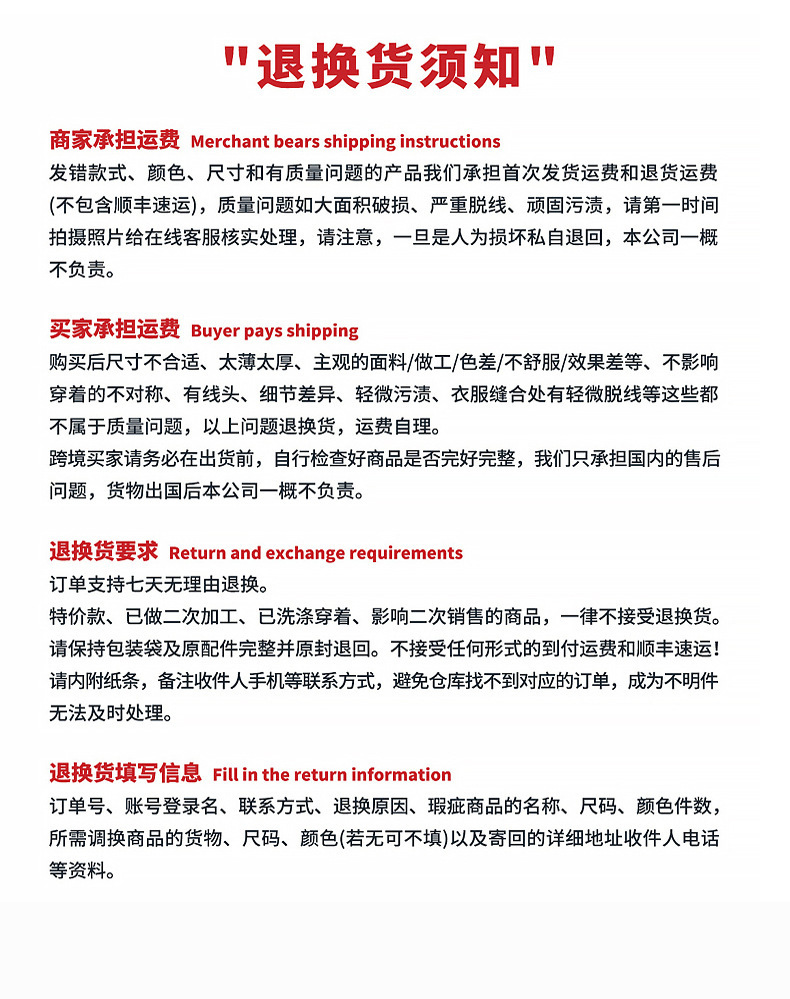 "退换货须知"

商家承担运费 Merchant bears shipping instructions
发错款式、颜色、尺寸和有质量问题的产品我们承担首次发货运费和退货运费(不包含顺丰速运)，质量问题如大面积破损、严重脱线、顽固污渍，请第一时间拍摄照片给在线客服核实处理，请注意，一旦是人为损坏私自退回，本公司一概不负责。

买家承担运费 Buyer pays shipping
购买后尺寸不合适、太薄太厚、主观的面料/做工/色差/不舒服/效果差等、不影响穿着的不对称、有线头、细节差异、轻微污渍、衣服缝合处有轻微脱线等这些都不属于质量问题，以上问题退换货，运费自理。
跨境买家请务必在出货前，自行检查好商品是否完好完整，我们只承担国内的售后问题，货物出国后本公司一概不负责。

退换货要求 Return and exchange requirements
订单支持七天无理由退换。
特价款、已做二次加工、已洗涤穿着、影响二次销售的商品，一律不接受退换货。
请保持包装袋及原配件完整并原封退回。不接受任何形式的到付运费和顺丰速运！
请内附纸条，备注收件人手机等联系方式，避免仓库找不到对应的订单，成为不明件无法及时处理。

退换货填写信息 Fill in the return information
订单号、账号登录名、联系方式、退换原因、瑕疵商品的名称、尺码、颜色件数，所需调换商品的货物、尺码、颜色(若无可不填)以及寄回的详细地址收件人电话等资料。